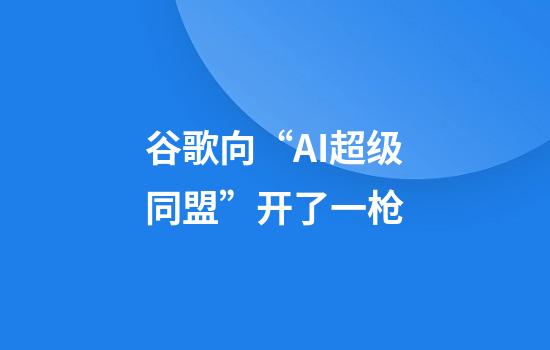 谷歌向“AI超级同盟”开了一枪